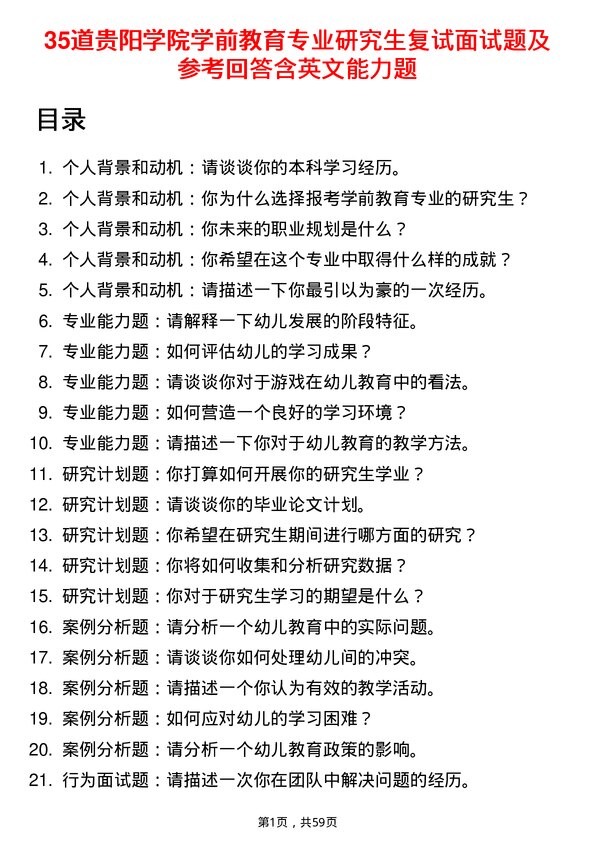 35道贵阳学院学前教育专业研究生复试面试题及参考回答含英文能力题

目录

1. 个人背景和动机：请谈谈你的本科学习经历。
2. 个人背景和动机：你为什么选择报考学前教育专业的研究生？
3. 个人背景和动机：你未来的职业规划是什么？
4. 个人背景和动机：你希望在这个专业中取得什么样的成就？
5. 个人背景和动机：请描述一下你最引以为豪的一次经历。
6. 专业能力题：请解释一下幼儿发展的阶段特征。
7. 专业能力题：如何评估幼儿的学习成果？
8. 专业能力题：请谈谈你对于游戏在幼儿教育中的看法。
9. 专业能力题：如何营造一个良好的学习环境？
10. 专业能力题：请描述一下你对于幼儿教育的教学方法。
11. 研究计划题：你打算如何开展你的研究生学业？
12. 研究计划题：请谈谈你的毕业论文计划。
13. 研究计划题：你希望在研究生期间进行哪方面的研究？
14. 研究计划题：你将如何收集和分析研究数据？
15. 研究计划题：你对于研究生学习的期望是什么？
16. 案例分析题：请分析一个幼儿教育中的实际问题。
17. 案例分析题：请谈谈你如何处理幼儿间的冲突。
18. 案例分析题：请描述一个你认为有效的教学活动。
19. 案例分析题：如何应对幼儿的学习困难？
20. 案例分析题：请分析一个幼儿教育政策的影响。
21. 行为面试题：请描述一次你在团队中解决问题的经历。

第1页，共59页